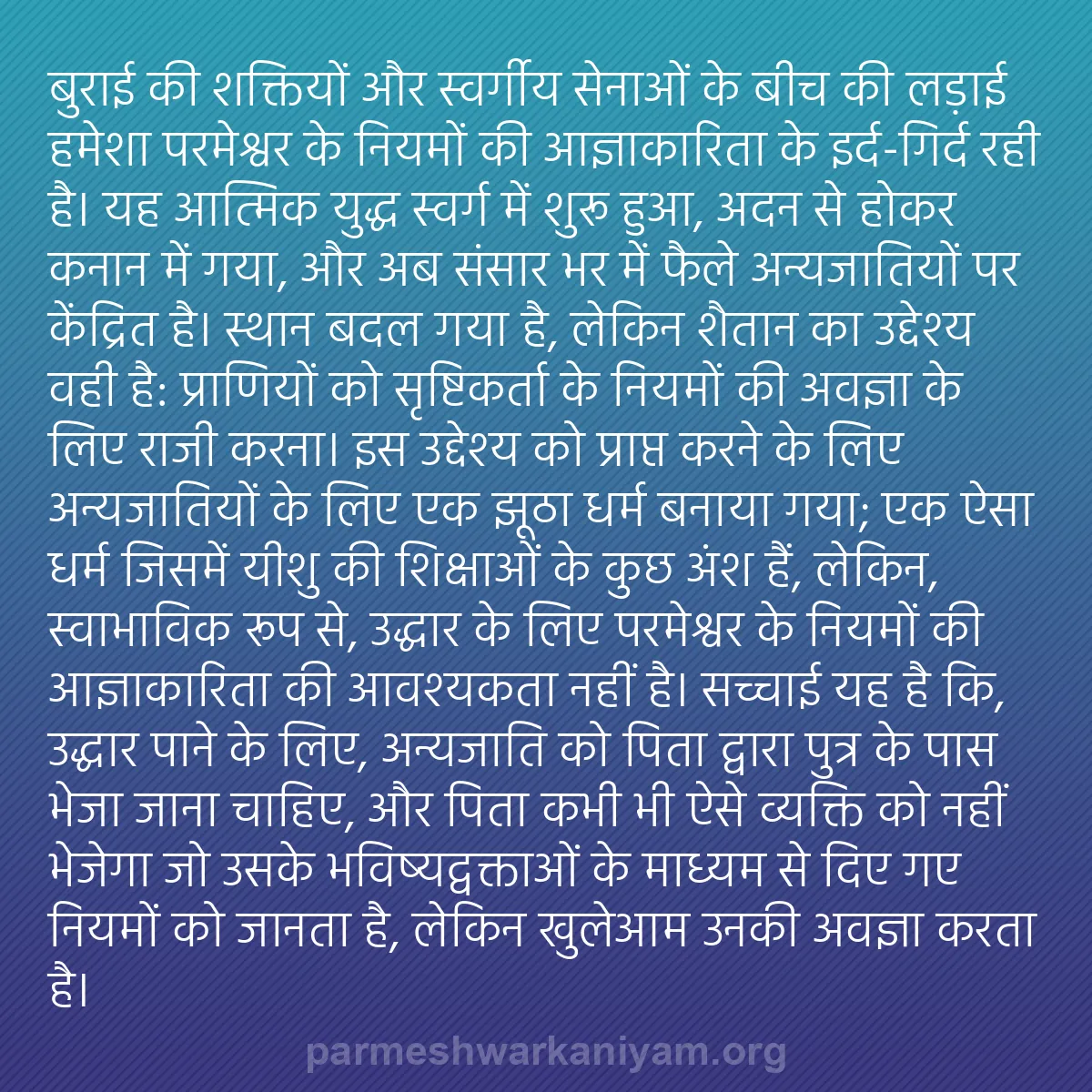 बुराई की शक्तियों और स्वर्गीय सेनाओं के बीच की लड़ाई हमेशा परमेश्वर के नियमों की आज्ञाकारिता के इर्द-गिर्द रही है। यह आत्मिक युद्ध स्वर्ग में शुरू हुआ, अदन से होकर कनान में गया, और अब संसार भर में फैले अन्यजातियों पर केंद्रित है। स्थान बदल गया है, लेकिन शैतान का उद्देश्य वही है: प्राणियों को सृष्टिकर्ता के नियमों की अवज्ञा के लिए राजी करना। इस उद्देश्य को प्राप्त करने के लिए अन्यजातियों के लिए एक झूठा धर्म बनाया गया; एक ऐसा धर्म जिसमें यीशु की शिक्षाओं के कुछ अंश हैं, लेकिन, स्वाभाविक रूप से, उद्धार के लिए परमेश्वर के नियमों की आज्ञाकारिता की आवश्यकता नहीं है। सच्चाई यह है कि, उद्धार पाने के लिए, अन्यजाति को पिता द्वारा पुत्र के पास भेजा जाना चाहिए, और पिता कभी भी ऐसे व्यक्ति को नहीं भेजेगा जो उसके भविष्यद्वक्ताओं के माध्यम से दिए गए नियमों को जानता है, लेकिन खुलेआम उनकी अवज्ञा करता है।

parmeshwarkaniyam.org